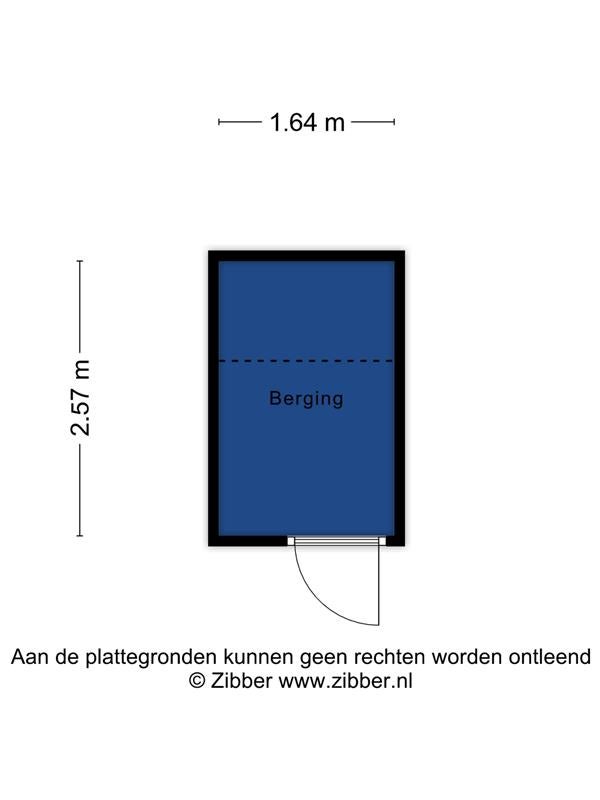 1.64 m

2.57 m

Berging

Aan de plattegronden kunnen geen rechten worden ontleend
© Zibber www.zibber.nl